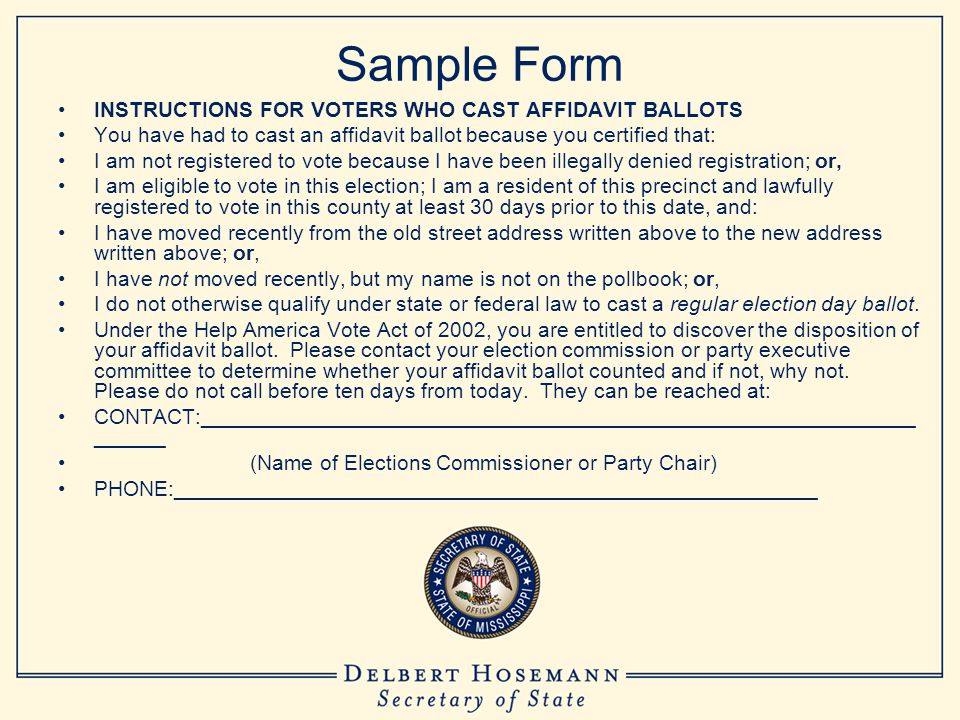 Sample Form

• INSTRUCTIONS FOR VOTERS WHO CAST AFFIDAVIT BALLOTS
• You have had to cast an affidavit ballot because you certified that:
• I am not registered to vote because I have been illegally denied registration; or,
• I am eligible to vote in this election; I am a resident of this precinct and lawfully registered to vote in this county at least 30 days prior to this date, and:
• I have moved recently from the old street address written above to the new address written above; or,
• I have not moved recently, but my name is not on the pollbook; or,
• I do not otherwise qualify under state or federal law to cast a regular election day ballot.
• Under the Help America Vote Act of 2002, you are entitled to discover the disposition of your affidavit ballot. Please contact your election commission or party executive committee to determine whether your affidavit ballot counted and if not, why not. Please do not call before ten days from today. They can be reached at:
• CONTACT:____
• (Name of Elections Commissioner or Party Chair)
• PHONE:____

SECRETARY OF STATE
OFFICIAL
STATE OF MISSISSIPPI

DELBERT HOSEMANN
Secretary of State